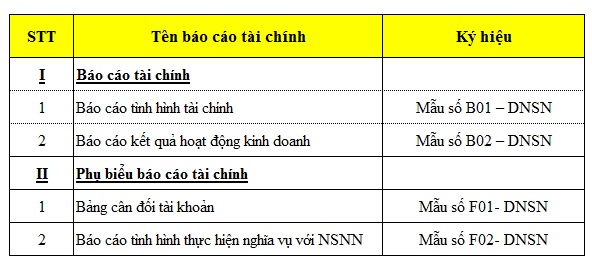 | STT | Tên báo cáo tài chính | Ký hiệu |
|---|---|---|
| I | Báo cáo tài chính | |
| 1 | Báo cáo tình hình tài chính | Mẫu số B01 – DNSN |
| 2 | Báo cáo kết quả hoạt động kinh doanh | Mẫu số B02 – DNSN |
| II | Phụ biểu báo cáo tài chính | |
| 1 | Bảng cân đối tài khoản | Mẫu số F01- DNSN |
| 2 | Báo cáo tình hình thực hiện nghĩa vụ với NSNN | Mẫu số F02- DNSN |